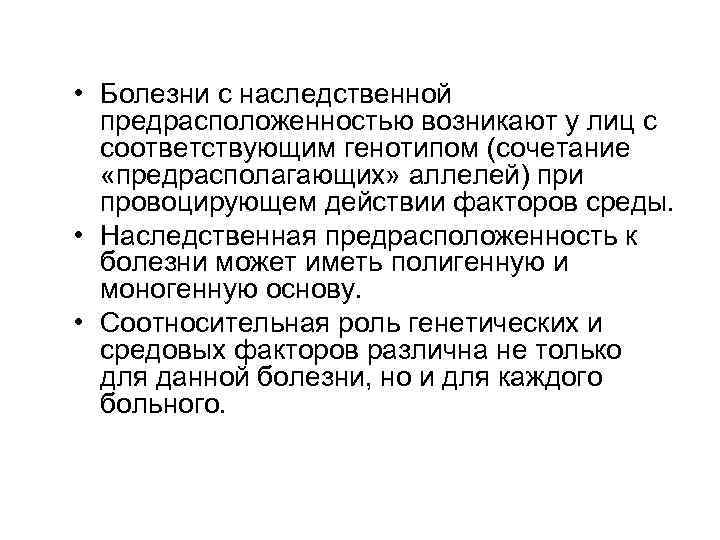 • Болезни с наследственной предрасположенностью возникают у лиц с соответствующим генотипом (сочетание «предрасполагающих» аллелей) при провоцирующем действии факторов среды.
• Наследственная предрасположенность к болезни может иметь полигенную и моногенную основу.
• Соотносительная роль генетических и средовых факторов различна не только для данной болезни, но и для каждого больного.